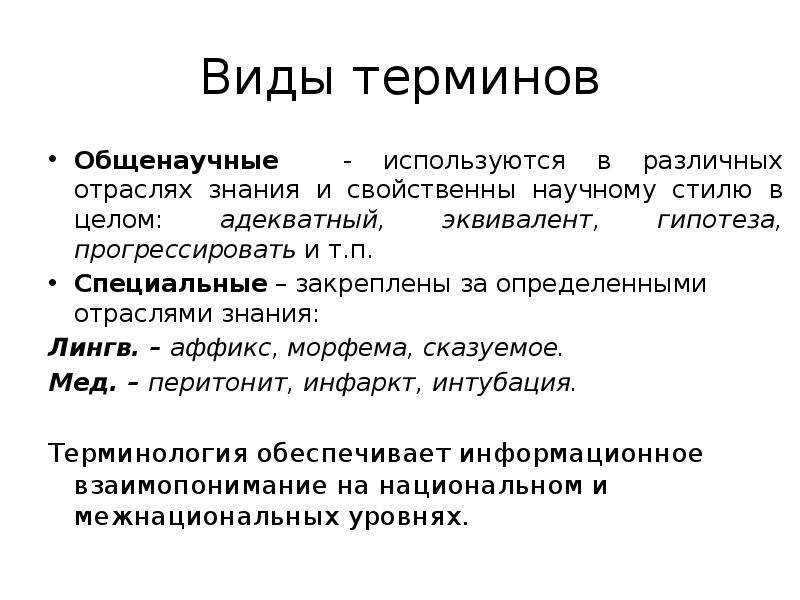 Виды терминов

• Общенаучные - используются в различных отраслях знания и свойственны научному стилю в целом: адекватный, эквивалент, гипотеза, прогрессировать и т.п.

• Специальные – закреплены за определенными отраслями знания:

Лингв. – аффикс, морфема, сказуемое.

Мед. – перитонит, инфаркт, интубация.

Терминология обеспечивает информационное взаимопонимание на национальном и межнациональных уровнях.